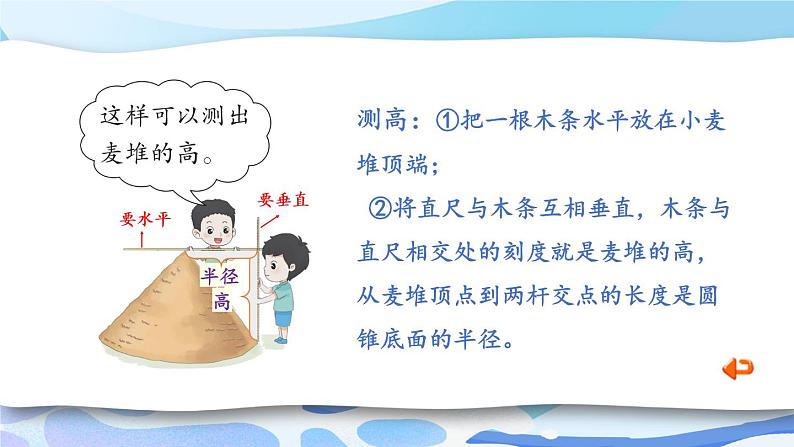 这样可以测出麦堆的高。

要水平

要垂直

半径

高

测高：①把一根木条水平放在小麦堆顶端；

②将直尺与木条互相垂直，木条与直尺相交处的刻度就是麦堆的高，从麦堆顶点到两杆交点的长度是圆锥底面的半径。